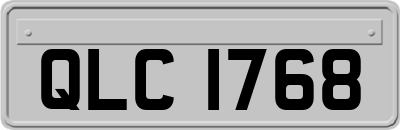 QLC 1768